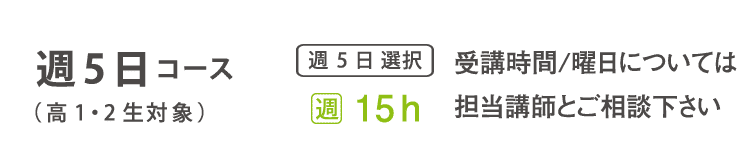 週5日コース
（高1・2生対象）

週5日選択

週 15h

受講時間/曜日については
担当講師とご相談下さい